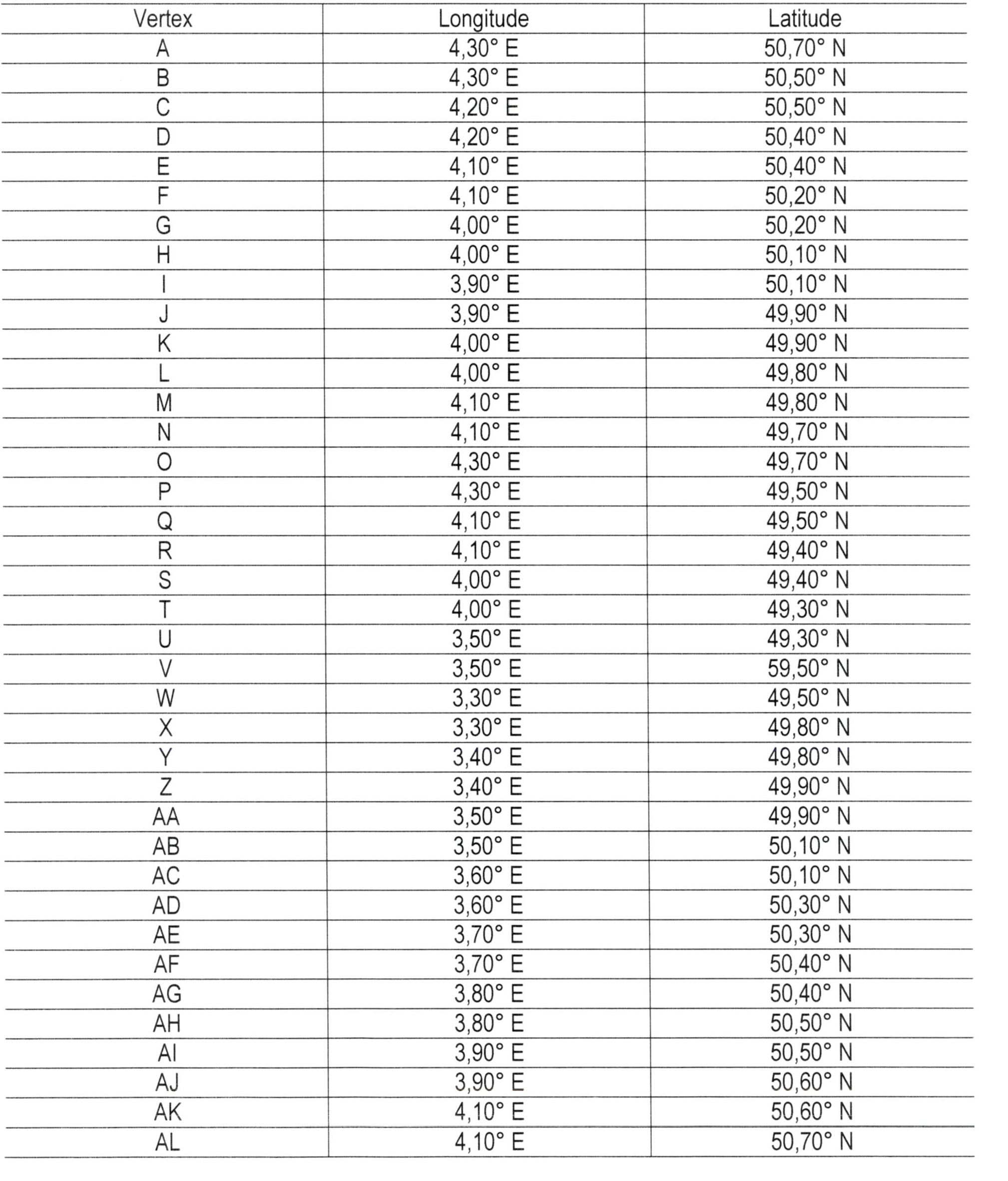 | Vertex | Longitude | Latitude |
|---|---|---|
| A | 4,30° E | 50,70° N |
| B | 4,30° E | 50,50° N |
| C | 4,20° E | 50,50° N |
| D | 4,20° E | 50,40° N |
| E | 4,10° E | 50,40° N |
| F | 4,10° E | 50,20° N |
| G | 4,00° E | 50,20° N |
| H | 4,00° E | 50,10° N |
| I | 3,90° E | 50,10° N |
| J | 3,90° E | 49,90° N |
| K | 4,00° E | 49,90° N |
| L | 4,00° E | 49,80° N |
| M | 4,10° E | 49,80° N |
| N | 4,10° E | 49,70° N |
| O | 4,30° E | 49,70° N |
| P | 4,30° E | 49,50° N |
| Q | 4,10° E | 49,50° N |
| R | 4,10° E | 49,40° N |
| S | 4,00° E | 49,40° N |
| T | 4,00° E | 49,30° N |
| U | 3,50° E | 49,30° N |
| V | 3,50° E | 59,50° N |
| W | 3,30° E | 49,50° N |
| X | 3,30° E | 49,80° N |
| Y | 3,40° E | 49,80° N |
| Z | 3,40° E | 49,90° N |
| AA | 3,50° E | 49,90° N |
| AB | 3,50° E | 50,10° N |
| AC | 3,60° E | 50,10° N |
| AD | 3,60° E | 50,30° N |
| AE | 3,70° E | 50,30° N |
| AF | 3,70° E | 50,40° N |
| AG | 3,80° E | 50,40° N |
| AH | 3,80° E | 50,50° N |
| AI | 3,90° E | 50,50° N |
| AJ | 3,90° E | 50,60° N |
| AK | 4,10° E | 50,60° N |
| AL | 4,10° E | 50,70° N |